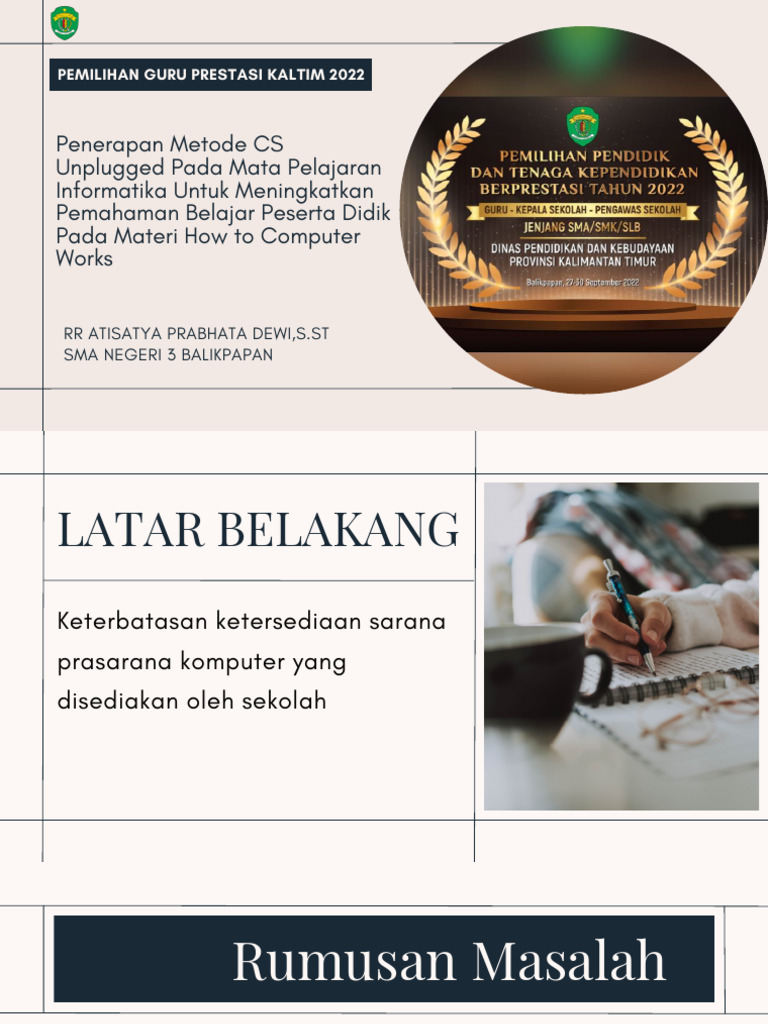 PEMILIHAN GURU PRESTASI KALTIM 2022

Penerapan Metode CS Unplugged Pada Mata Pelajaran Informatika Untuk Meningkatkan Pemahaman Belajar Peserta Didik Pada Materi How to Computer Works

RR ATISATYA PRABHATA DEWI,S.ST
SMA NEGERI 3 BALIKPAPAN

PEMILIHAN PENDIDIK DAN TENAGA KEPENDIDIKAN BERPRESTASI TAHUN 2022
GURU - KEPALA SEKOLAH - PENGAWAS SEKOLAH
JENJANG SMA/SMK/SLB
DINAS PENDIDIKAN DAN KEBUDAYAAN PROVINSI KALIMANTAN TIMUR
Balikpapan, 27-30 September 2022

LATAR BELAKANG

Keterbatasan ketersediaan sarana prasarana komputer yang disediakan oleh sekolah

Rumusan Masalah